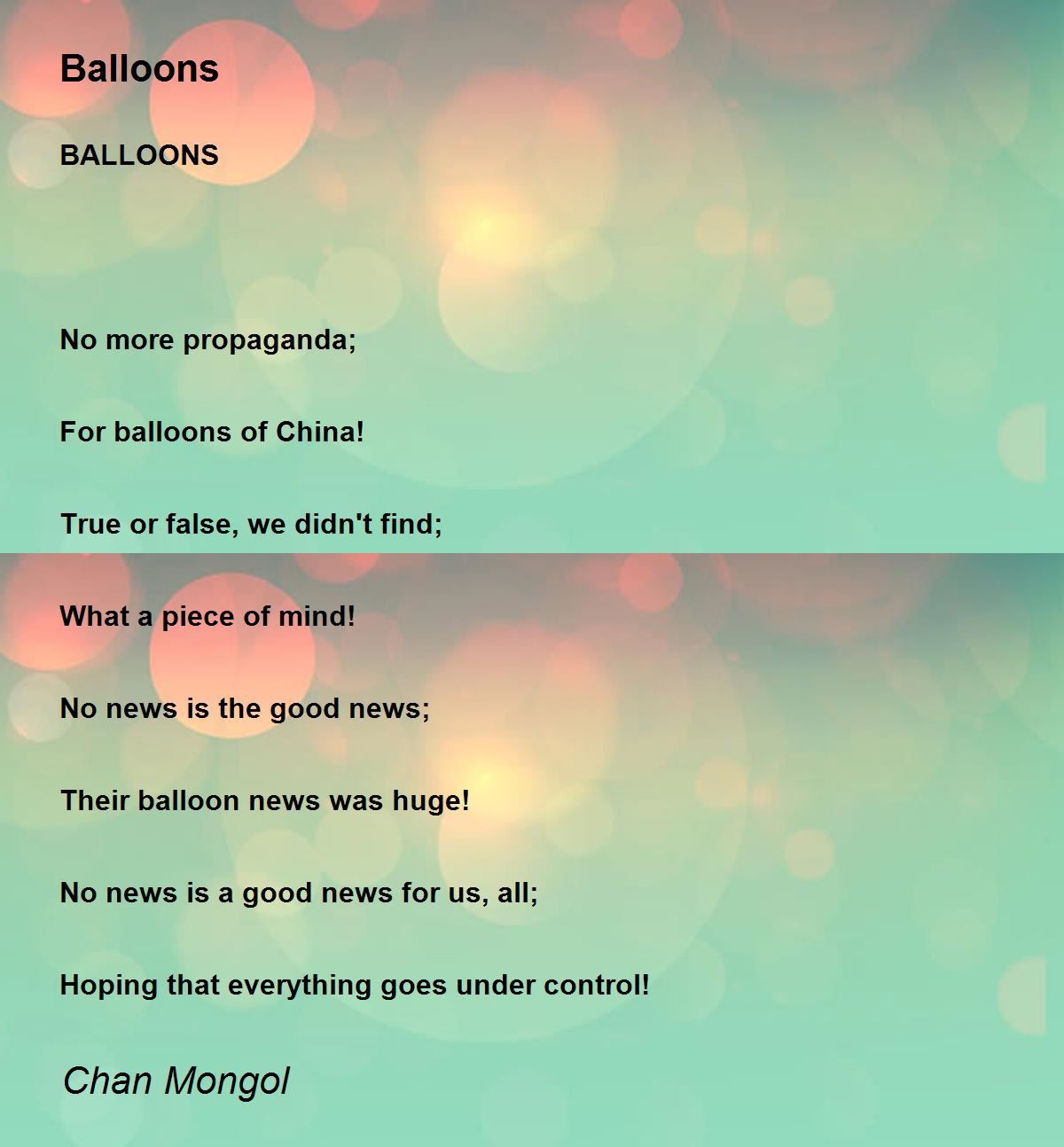 Balloons

BALLOONS

No more propaganda;

For balloons of China!

True or false, we didn't find;

What a piece of mind!

No news is the good news;

Their balloon news was huge!

No news is a good news for us, all;

Hoping that everything goes under control!

Chan Mongol